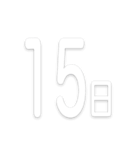 15日